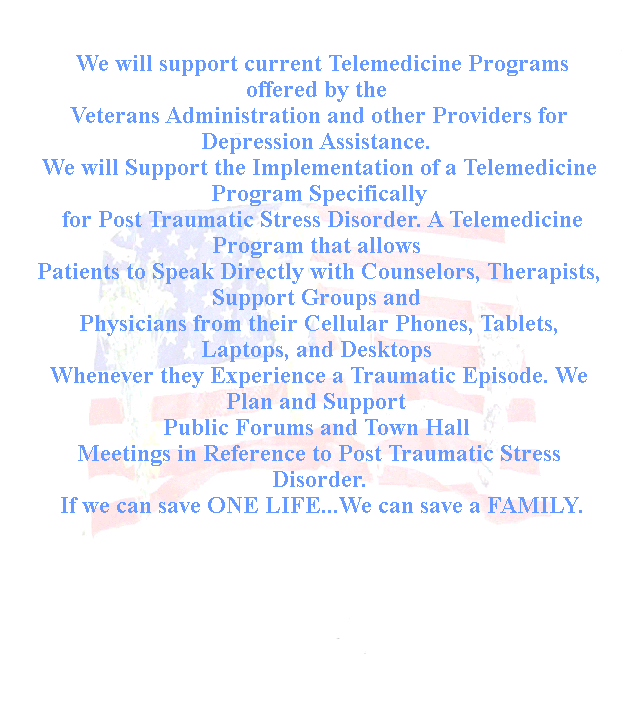 We will support current Telemedicine Programs offered by the Veterans Administration and other Providers for Depression Assistance.
We will Support the Implementation of a Telemedicine Program Specifically for Post Traumatic Stress Disorder. A Telemedicine Program that allows Patients to Speak Directly with Counselors, Therapists, Support Groups and Physicians from their Cellular Phones, Tablets, Laptops, and Desktops Whenever they Experience a Traumatic Episode. We Plan and Support Public Forums and Town Hall Meetings in Reference to Post Traumatic Stress Disorder.
If we can save ONE LIFE...We can save a FAMILY.